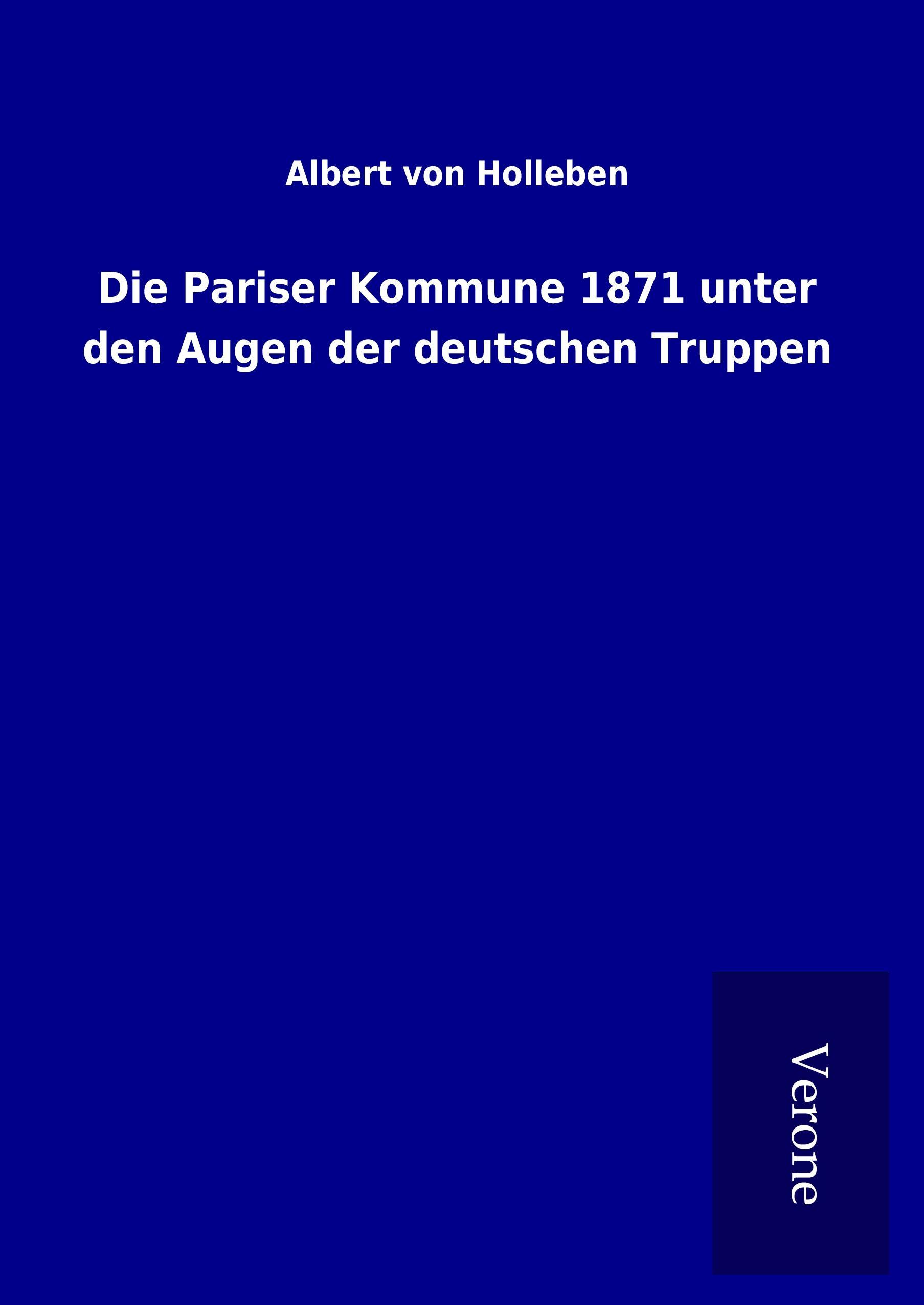 Albert von Holleben

Die Pariser Kommune 1871 unter den Augen der deutschen Truppen

Verone